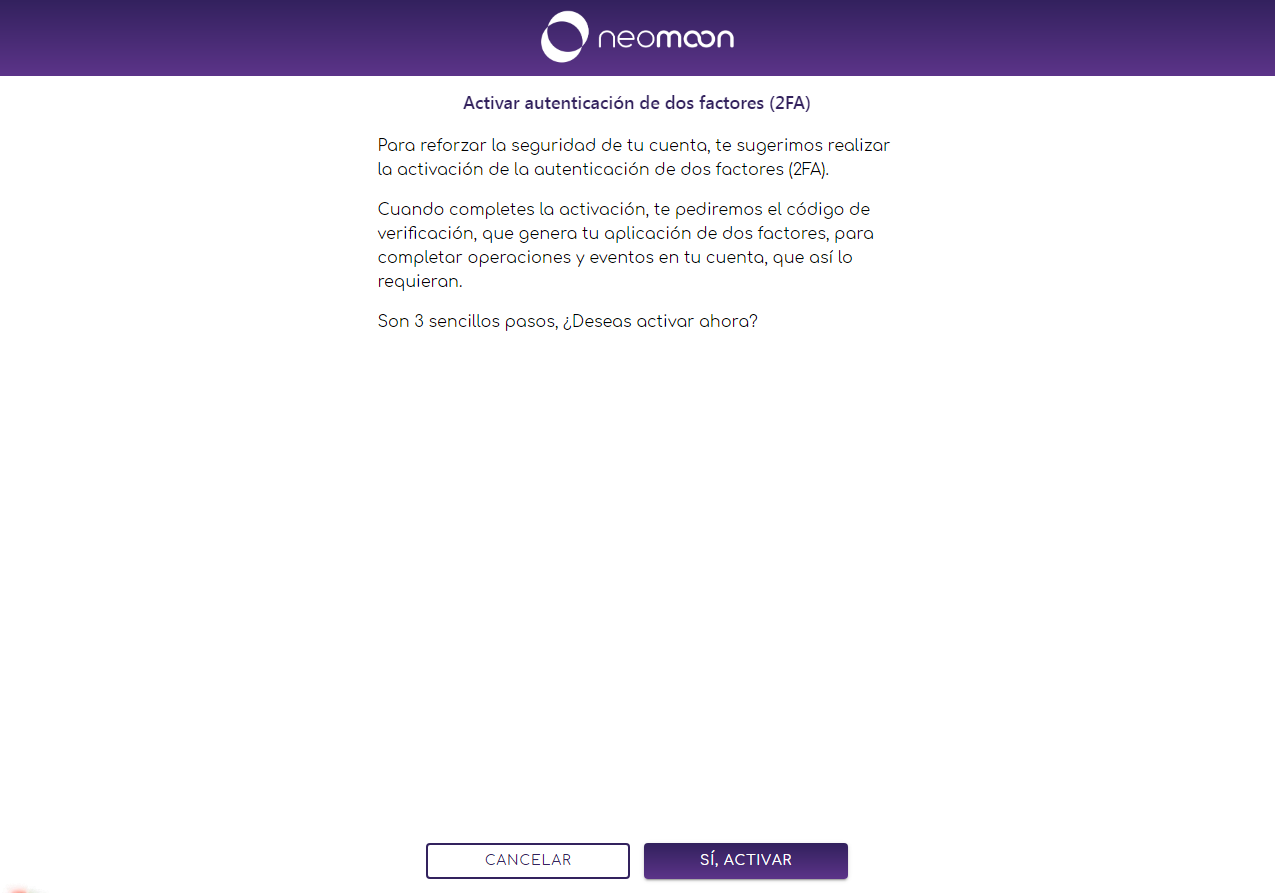 neomoon

Activar autenticación de dos factores (2FA)

Para reforzar la seguridad de tu cuenta, te sugerimos realizar la activación de la autenticación de dos factores (2FA).

Cuando completes la activación, te pediremos el código de verificación, que genera tu aplicación de dos factores, para completar operaciones y eventos en tu cuenta, que así lo requieran.

Son 3 sencillos pasos, ¿Deseas activar ahora?

CANCELAR

SÍ, ACTIVAR